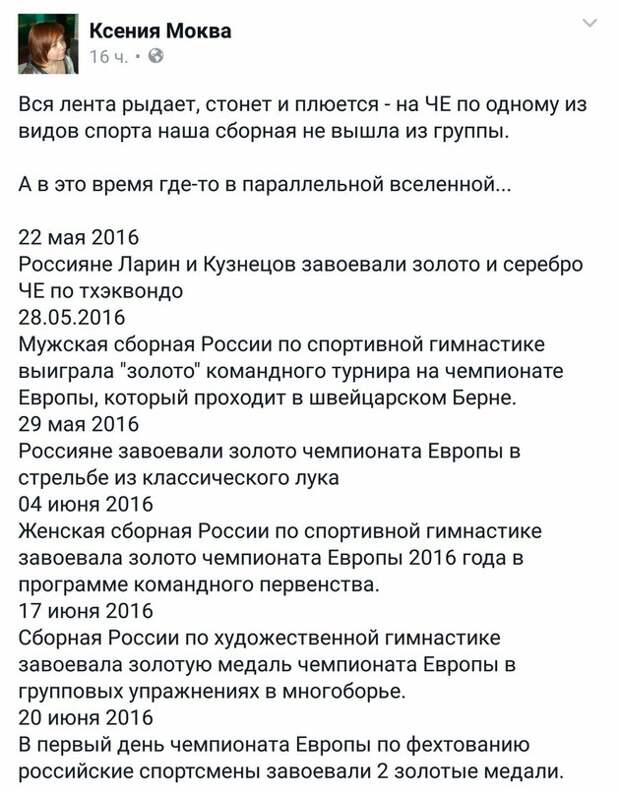 Ксения Моква
16 ч. •

Вся лента рыдает, стонет и плюется - на ЧЕ по одному из видов спорта наша сборная не вышла из группы.

А в это время где-то в параллельной вселенной...

22 мая 2016
Россияне Ларин и Кузнецов завоевали золото и серебро ЧЕ по тхэквондо
28.05.2016
Мужская сборная России по спортивной гимнастике выиграла "золото" командного турнира на чемпионате Европы, который проходит в швейцарском Берне.
29 мая 2016
Россияне завоевали золото чемпионата Европы в стрельбе из классического лука
04 июня 2016
Женская сборная России по спортивной гимнастике завоевала золото чемпионата Европы 2016 года в программе командного первенства.
17 июня 2016
Сборная России по художественной гимнастике завоевала золотую медаль чемпионата Европы в групповых упражнениях в многоборье.
20 июня 2016
В первый день чемпионата Европы по фехтованию российские спортсмены завоевали 2 золотые медали.